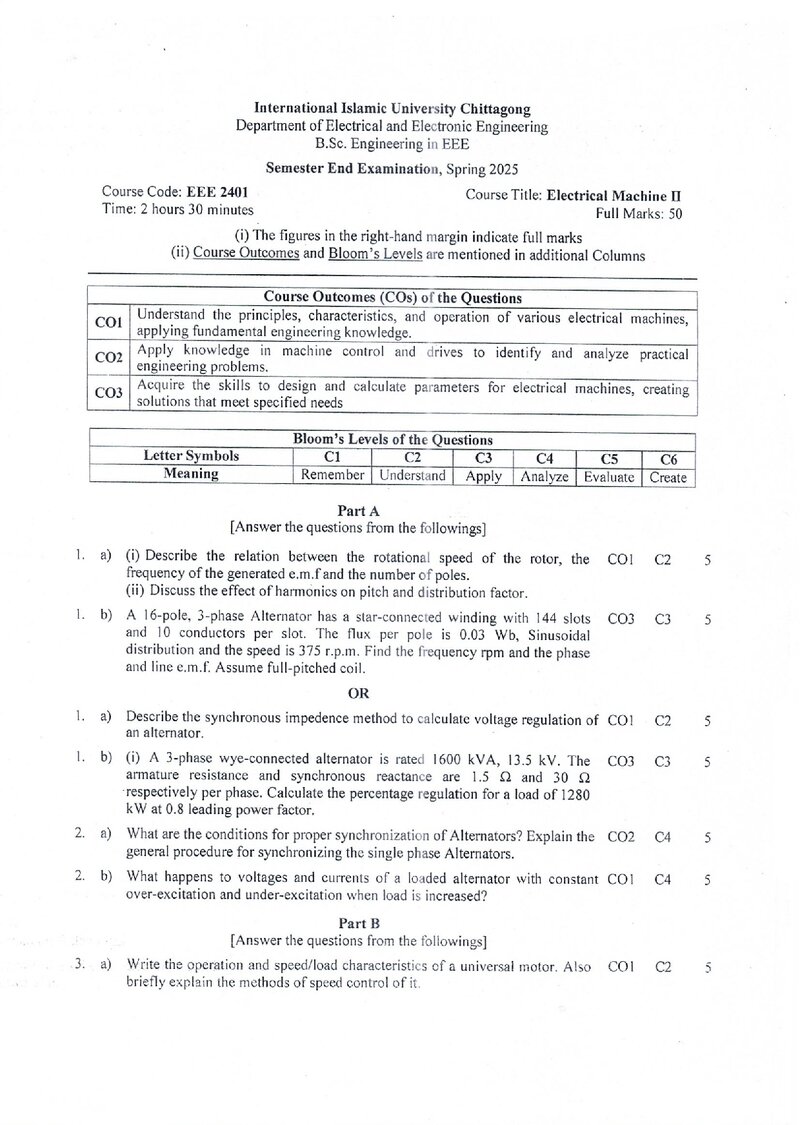 International Islamic University Chittagong
Department of Electrical and Electronic Engineering
B.Sc. Engineering in EEE

Semester End Examination, Spring 2025

Course Code: EEE 2401
Time: 2 hours 30 minutes

Course Title: Electrical Machine II
Full Marks: 50

(i) The figures in the right-hand margin indicate full marks
(ii) Course Outcomes and Bloom's Levels are mentioned in additional Columns

| Course Outcomes (COs) of the Questions | |
|---|---|
| CO1 | Understand the principles, characteristics, and operation of various electrical machines, applying fundamental engineering knowledge. |
| CO2 | Apply knowledge in machine control and drives to identify and analyze practical engineering problems. |
| CO3 | Acquire the skills to design and calculate parameters for electrical machines, creating solutions that meet specified needs |

| Bloom's Levels of the Questions | | | | | | |
|---|---|---|---|---|---|---|
| Letter Symbols | C1 | C2 | C3 | C4 | C5 | C6 |
| Meaning | Remember | Understand | Apply | Analyze | Evaluate | Create |

Part A
[Answer the questions from the followings]

1. a) (i) Describe the relation between the rotational speed of the rotor, the frequency of the generated e.m.f and the number of poles.
(ii) Discuss the effect of harmonics on pitch and distribution factor. CO1 C2 5

1. b) A 16-pole, 3-phase Alternator has a star-connected winding with 144 slots and 10 conductors per slot. The flux per pole is 0.03 Wb, Sinusoidal distribution and the speed is 375 r.p.m. Find the frequency rpm and the phase and line e.m.f. Assume full-pitched coil. CO3 C3 5

OR

1. a) Describe the synchronous impedence method to calculate voltage regulation of an alternator. CO1 C2 5

1. b) (i) A 3-phase wye-connected alternator is rated 1600 kVA, 13.5 kV. The armature resistance and synchronous reactance are 1.5 Ω and 30 Ω respectively per phase. Calculate the percentage regulation for a load of 1280 kW at 0.8 leading power factor. CO3 C3 5

2. a) What are the conditions for proper synchronization of Alternators? Explain the general procedure for synchronizing the single phase Alternators. CO2 C4 5

2. b) What happens to voltages and currents of a loaded alternator with constant over-excitation and under-excitation when load is increased? CO1 C4 5

Part B
[Answer the questions from the followings]

3. a) Write the operation and speed/load characteristics of a universal motor. Also briefly explain the methods of speed control of it. CO1 C2 5